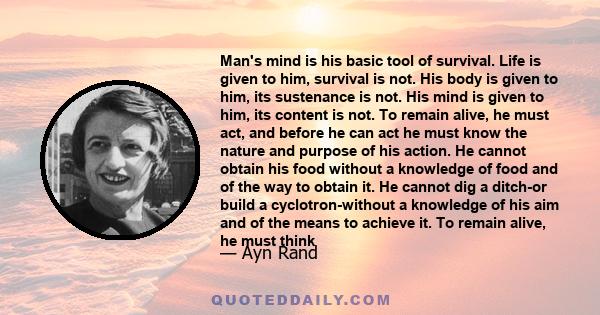 Man's mind is his basic tool of survival. Life is given to him, survival is not. His body is given to him, its sustenance is not. His mind is given to him, its content is not. To remain alive, he must act, and before he can act he must know the nature and purpose of his action. He cannot obtain his food without a knowledge of food and of the way to obtain it. He cannot dig a ditch-or build a cyclotron-without a knowledge of his aim and of the means to achieve it. To remain alive, he must think

— Ayn Rand

QUOTEDDAILY.COM